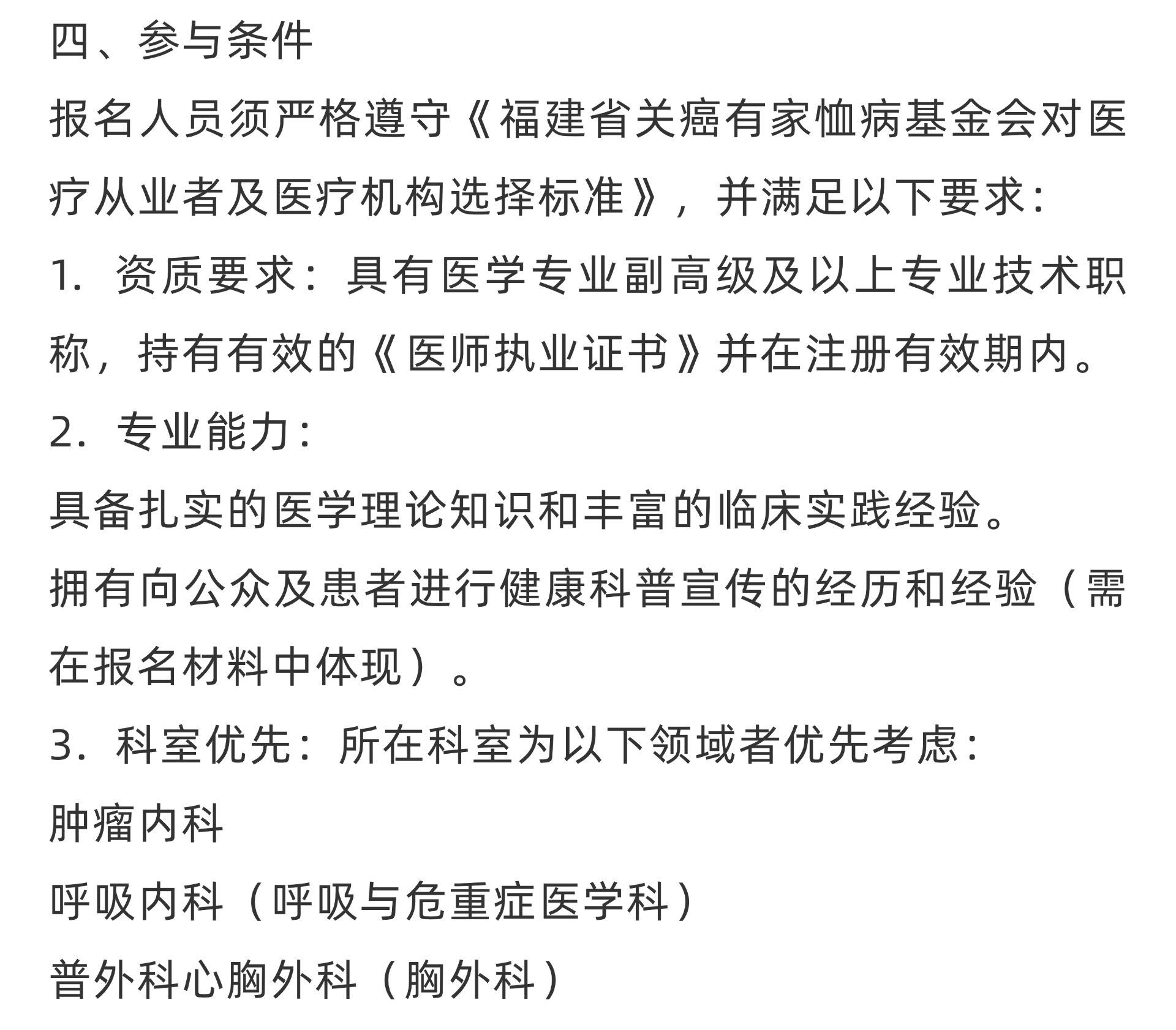 四、参与条件

报名人员须严格遵守《福建省关癌有家恤病基金会对医疗从业者及医疗机构选择标准》，并满足以下要求：

1. 资质要求：具有医学专业副高级及以上专业技术职称，持有有效的《医师执业证书》并在注册有效期内。

2. 专业能力：

具备扎实的医学理论知识和丰富的临床实践经验。

拥有向公众及患者进行健康科普宣传的经历和经验（需在报名材料中体现）。

3. 科室优先：所在科室为以下领域者优先考虑：

肿瘤内科

呼吸内科（呼吸与危重症医学科）

普外科心胸外科（胸外科）